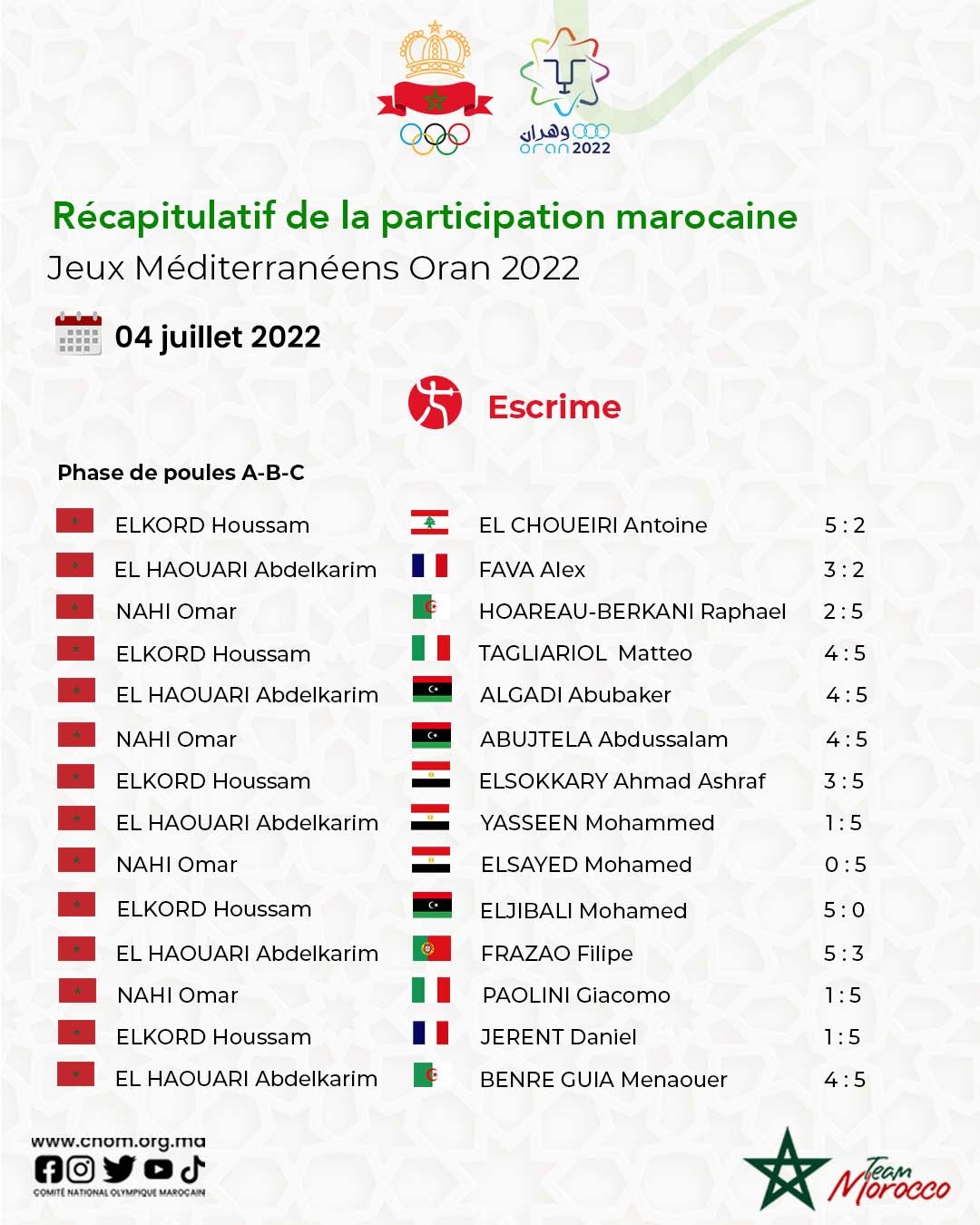 وهران
oran 2022

Récapitulatif de la participation marocaine

Jeux Méditerranéens Oran 2022

04 juillet 2022

Escrime

Phase de poules A-B-C

| ELKORD Houssam | EL CHOUEIRI Antoine | 5 : 2 |
|---|---|---|
| EL HAOUARI Abdelkarim | FAVA Alex | 3 : 2 |
| NAHI Omar | HOAREAU-BERKANI Raphael | 2 : 5 |
| ELKORD Houssam | TAGLIARIOL Matteo | 4 : 5 |
| EL HAOUARI Abdelkarim | ALGADI Abubaker | 4 : 5 |
| NAHI Omar | ABUJTELA Abdussalam | 4 : 5 |
| ELKORD Houssam | ELSOKKARY Ahmad Ashraf | 3 : 5 |
| EL HAOUARI Abdelkarim | YASSEEN Mohammed | 1 : 5 |
| NAHI Omar | ELSAYED Mohamed | 0 : 5 |
| ELKORD Houssam | ELJIBALI Mohamed | 5 : 0 |
| EL HAOUARI Abdelkarim | FRAZAO Filipe | 5 : 3 |
| NAHI Omar | PAOLINI Giacomo | 1 : 5 |
| ELKORD Houssam | JERENT Daniel | 1 : 5 |
| EL HAOUARI Abdelkarim | BENRE GUIA Menaouer | 4 : 5 |

www.cnom.org.ma
COMITÉ NATIONAL OLYMPIQUE MAROCAIN

Team Morocco